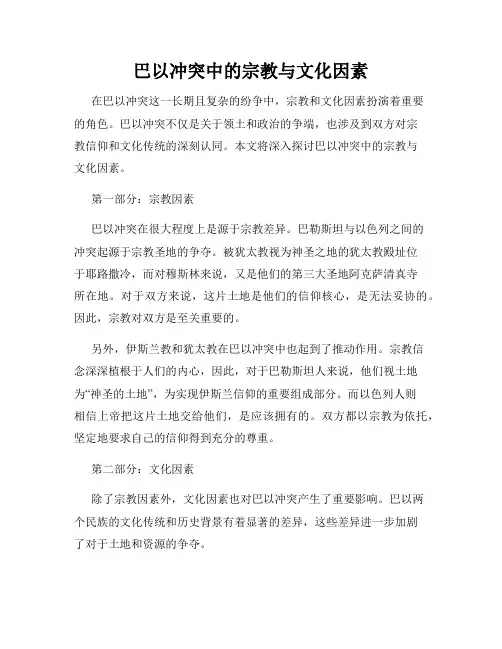 巴以冲突中的宗教与文化因素

在巴以冲突这一长期且复杂的纷争中，宗教和文化因素扮演着重要的角色。巴以冲突不仅是关于领土和政治的争端，也涉及到双方对宗教信仰和文化传统的深刻认同。本文将深入探讨巴以冲突中的宗教与文化因素。

第一部分：宗教因素

巴以冲突在很大程度上是源于宗教差异。巴勒斯坦与以色列之间的冲突起源于宗教圣地的争夺。被犹太教视为神圣之地的犹太教殿址位于耶路撒冷，而对穆斯林来说，又是他们的第三大圣地阿克萨清真寺所在地。对于双方来说，这片土地是他们的信仰核心，是无法妥协的。因此，宗教对双方是至关重要的。

另外，伊斯兰教和犹太教在巴以冲突中也起到了推动作用。宗教信念深深植根于人们的内心，因此，对于巴勒斯坦人来说，他们视土地为“神圣的土地”，为实现伊斯兰信仰的重要组成部分。而以色列人则相信上帝把这片土地交给他们，是应该拥有的。双方都以宗教为依托，坚定地要求自己的信仰得到充分的尊重。

第二部分：文化因素

除了宗教因素外，文化因素也对巴以冲突产生了重要影响。巴以两个民族的文化传统和历史背景有着显著的差异，这些差异进一步加剧了对于土地和资源的争夺。